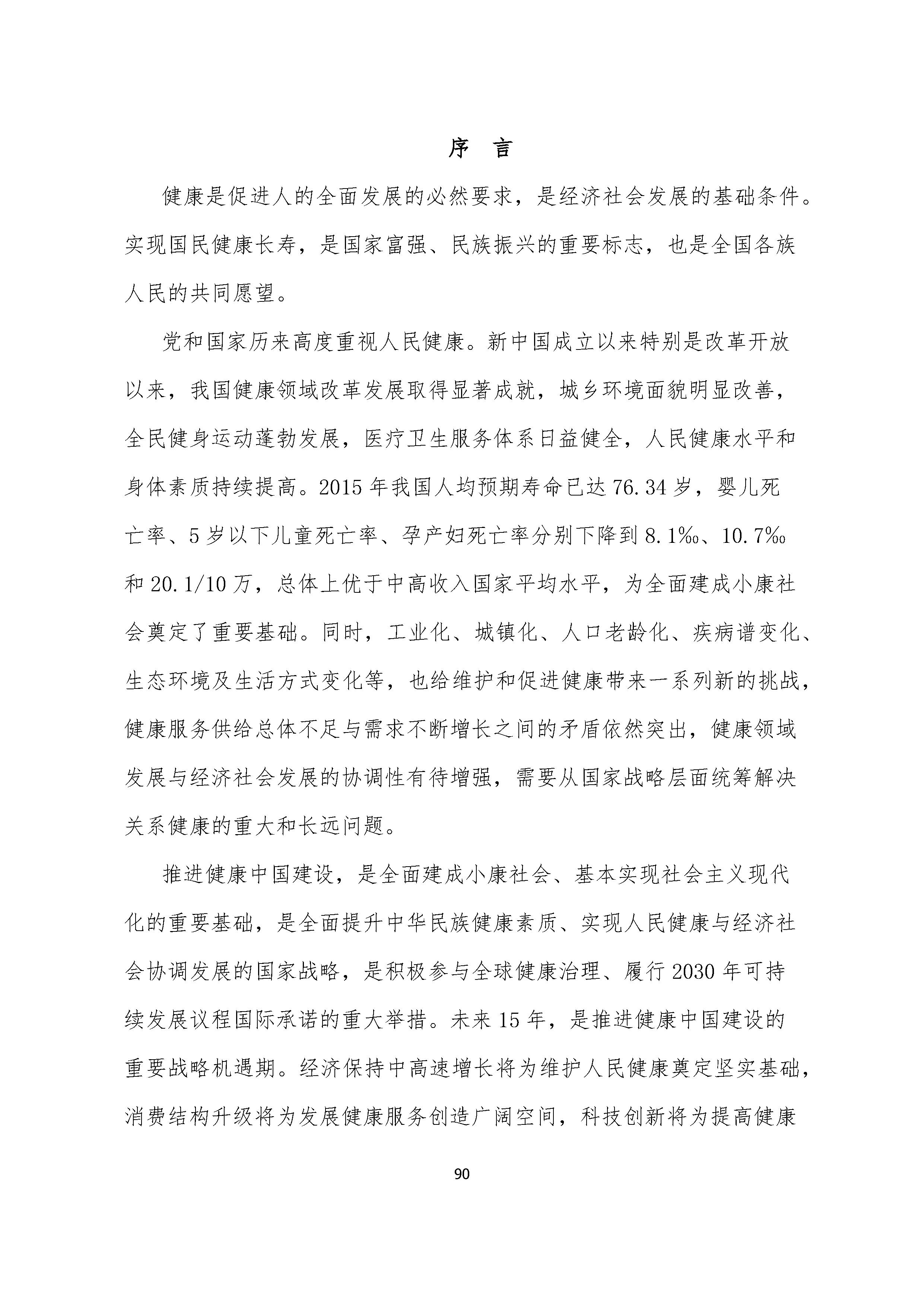 序 言

健康是促进人的全面发展的必然要求，是经济社会发展的基础条件。实现国民健康长寿，是国家富强、民族振兴的重要标志，也是全国各族人民的共同愿望。

党和国家历来高度重视人民健康。新中国成立以来特别是改革开放以来，我国健康领域改革发展取得显著成就，城乡环境面貌明显改善，全民健身运动蓬勃发展，医疗卫生服务体系日益健全，人民健康水平和身体素质持续提高。2015 年我国人均预期寿命已达 76.34 岁，婴儿死亡率、5 岁以下儿童死亡率、孕产妇死亡率分别下降到 8.1‰、10.7‰和 20.1/10 万，总体上优于中高收入国家平均水平，为全面建成小康社会奠定了重要基础。同时，工业化、城镇化、人口老龄化、疾病谱变化、生态环境及生活方式变化等，也给维护和促进健康带来一系列新的挑战，健康服务供给总体不足与需求不断增长之间的矛盾依然突出，健康领域发展与经济社会发展的协调性有待增强，需要从国家战略层面统筹解决关系健康的重大和长远问题。

推进健康中国建设，是全面建成小康社会、基本实现社会主义现代化的重要基础，是全面提升中华民族健康素质、实现人民健康与经济社会协调发展的国家战略，是积极参与全球健康治理、履行 2030 年可持续发展议程国际承诺的重大举措。未来 15 年，是推进健康中国建设的重要战略机遇期。经济保持中高速增长将为维护人民健康奠定坚实基础，消费结构升级将为发展健康服务创造广阔空间，科技创新将为提高健康

90